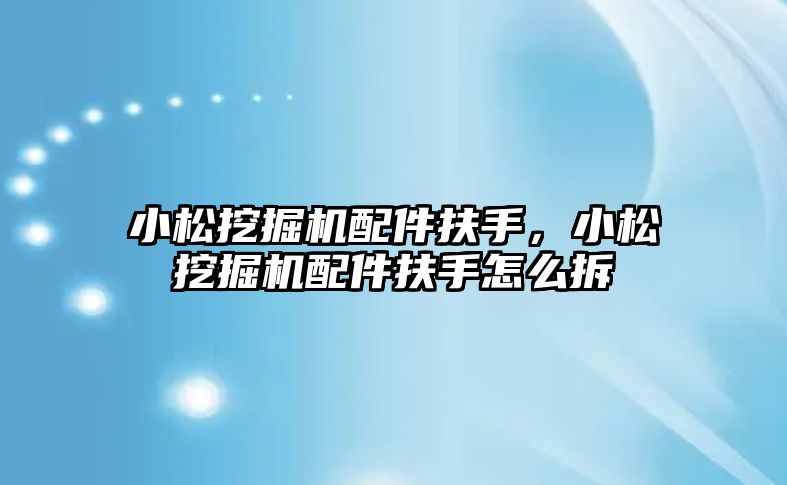 小松挖掘机配件扶手，小松挖掘机配件扶手怎么拆